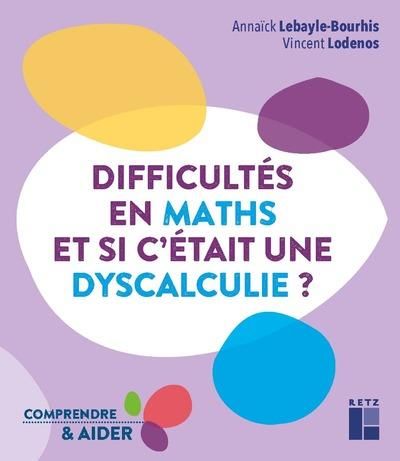 Annaïck Lebayle-Bourhis
Vincent Lodenos

DIFFICULTÉS EN MATHS ET SI C'ÉTAIT UNE DYSCALCULIE ?

COMPRENDRE & AIDER

RETZ